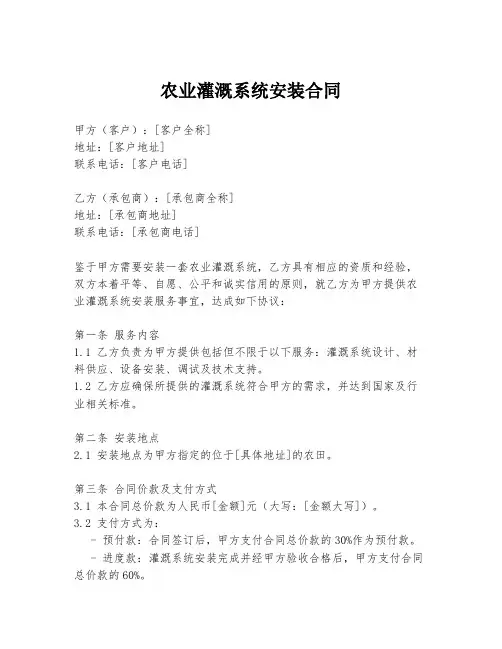 农业灌溉系统安装合同

甲方（客户）：[客户全称]
地址：[客户地址]
联系电话：[客户电话]

乙方（承包商）：[承包商全称]
地址：[承包商地址]
联系电话：[承包商电话]

鉴于甲方需要安装一套农业灌溉系统，乙方具有相应的资质和经验，双方本着平等、自愿、公平和诚实信用的原则，就乙方为甲方提供农业灌溉系统安装服务事宜，达成如下协议：

第一条 服务内容
1.1 乙方负责为甲方提供包括但不限于以下服务：灌溉系统设计、材料供应、设备安装、调试及技术支持。
1.2 乙方应确保所提供的灌溉系统符合甲方的需求，并达到国家及行业相关标准。

第二条 安装地点
2.1 安装地点为甲方指定的位于[具体地址]的农田。

第三条 合同价款及支付方式
3.1 本合同总价款为人民币[金额]元（大写：[金额大写]）。
3.2 支付方式为：
- 预付款：合同签订后，甲方支付合同总价款的30%作为预付款。
- 进度款：灌溉系统安装完成并经甲方验收合格后，甲方支付合同总价款的60%。